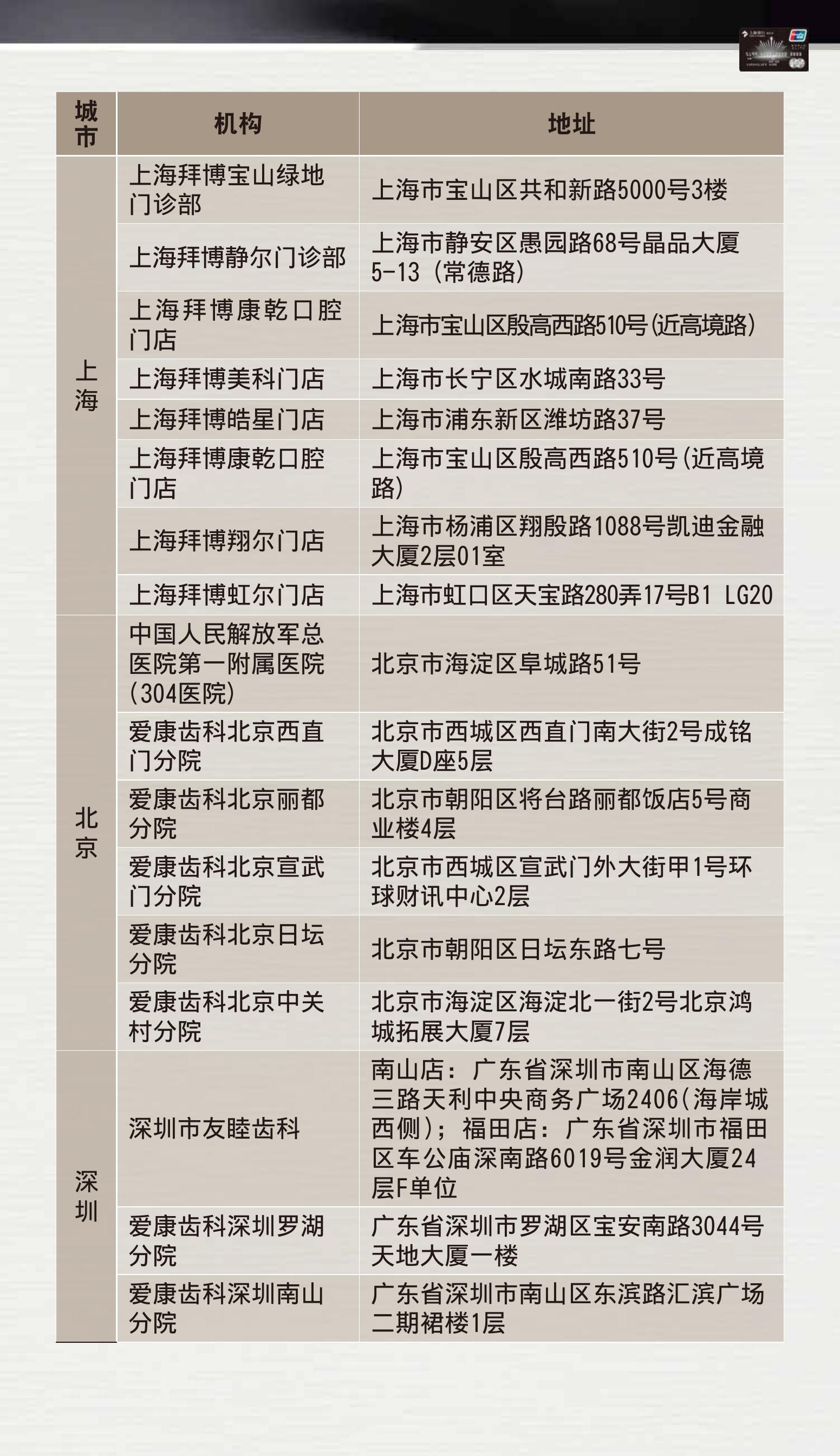 | 城市 | 机构 | 地址 |
|---|---|---|
| 上海 | 上海拜博宝山绿地门诊部 | 上海市宝山区共和新路5000号3楼 |
| | 上海拜博静尔门诊部 | 上海市静安区愚园路68号晶品大厦5-13（常德路） |
| | 上海拜博康乾口腔门店 | 上海市宝山区殷高西路510号(近高境路) |
| | 上海拜博美科门店 | 上海市长宁区水城南路33号 |
| | 上海拜博皓星门店 | 上海市浦东新区潍坊路37号 |
| | 上海拜博康乾口腔门店 | 上海市宝山区殷高西路510号(近高境路) |
| | 上海拜博翔尔门店 | 上海市杨浦区翔殷路1088号凯迪金融大厦2层01室 |
| | 上海拜博虹尔门店 | 上海市虹口区天宝路280弄17号B1 LG20 |
| 北京 | 中国人民解放军总医院第一附属医院(304医院) | 北京市海淀区阜城路51号 |
| | 爱康齿科北京西直门分院 | 北京市西城区西直门南大街2号成铭大厦D座5层 |
| | 爱康齿科北京丽都分院 | 北京市朝阳区将台路丽都饭店5号商业楼4层 |
| | 爱康齿科北京宣武门分院 | 北京市西城区宣武门外大街甲1号环球财讯中心2层 |
| | 爱康齿科北京日坛分院 | 北京市朝阳区日坛东路七号 |
| | 爱康齿科北京中关村分院 | 北京市海淀区海淀北一街2号北京鸿城拓展大厦7层 |
| 深圳 | 深圳市友睦齿科 | 南山店：广东省深圳市南山区海德三路天利中央商务广场2406(海岸城西侧)；福田店：广东省深圳市福田区车公庙深南路6019号金润大厦24层F单位 |
| | 爱康齿科深圳罗湖分院 | 广东省深圳市罗湖区宝安南路3044号天地大厦一楼 |
| | 爱康齿科深圳南山分院 | 广东省深圳市南山区东滨路汇滨广场二期裙楼1层 |